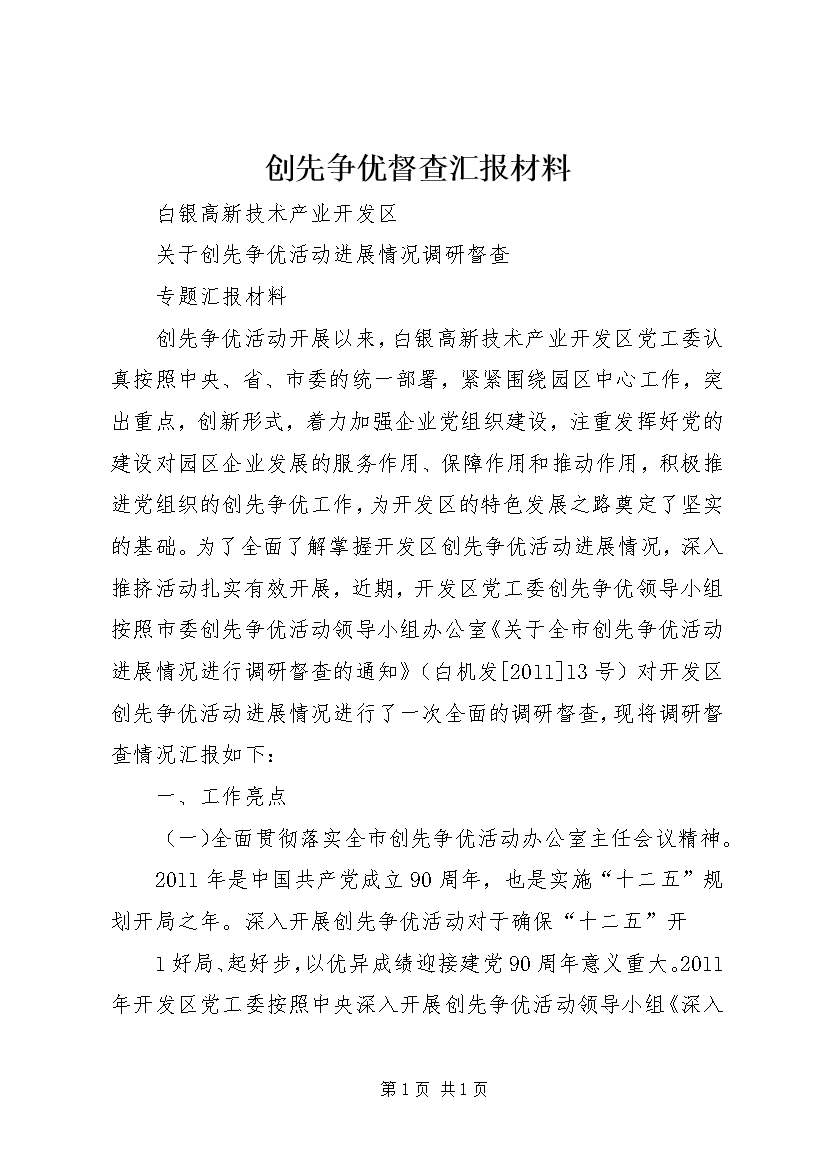 创先争优督查汇报材料

白银高新技术产业开发区

关于创先争优活动进展情况调研督查

专题汇报材料

创先争优活动开展以来，白银高新技术产业开发区党工委认真按照中央、省、市委的统一部署，紧紧围绕园区中心工作，突出重点，创新形式，着力加强企业党组织建设，注重发挥好党的建设对园区企业发展的服务作用、保障作用和推动作用，积极推进党组织的创先争优工作，为开发区的特色发展之路奠定了坚实的基础。为了全面了解掌握开发区创先争优活动进展情况，深入推挤活动扎实有效开展，近期，开发区党工委创先争优领导小组按照市委创先争优活动领导小组办公室《关于全市创先争优活动进展情况进行调研督查的通知》（白机发[2011]13号）对开发区创先争优活动进展情况进行了一次全面的调研督查，现将调研督查情况汇报如下：

一、工作亮点

（一)全面贯彻落实全市创先争优活动办公室主任会议精神。

2011年是中国共产党成立90周年，也是实施“十二五”规划开局之年。深入开展创先争优活动对于确保“十二五”开

1好局、起好步，以优异成绩迎接建党90周年意义重大。2011年开发区党工委按照中央深入开展创先争优活动领导小组《深入

第1页 共1页